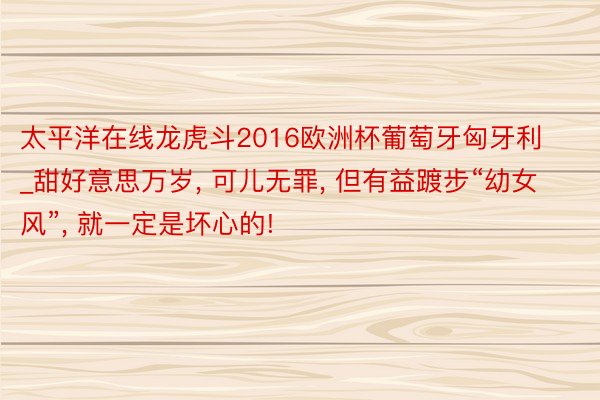 太平洋在线龙虎斗2016欧洲杯葡萄牙匈牙利_甜好意思万岁, 可儿无罪, 但有益踱步“幼女风”, 就一定是坏心的!